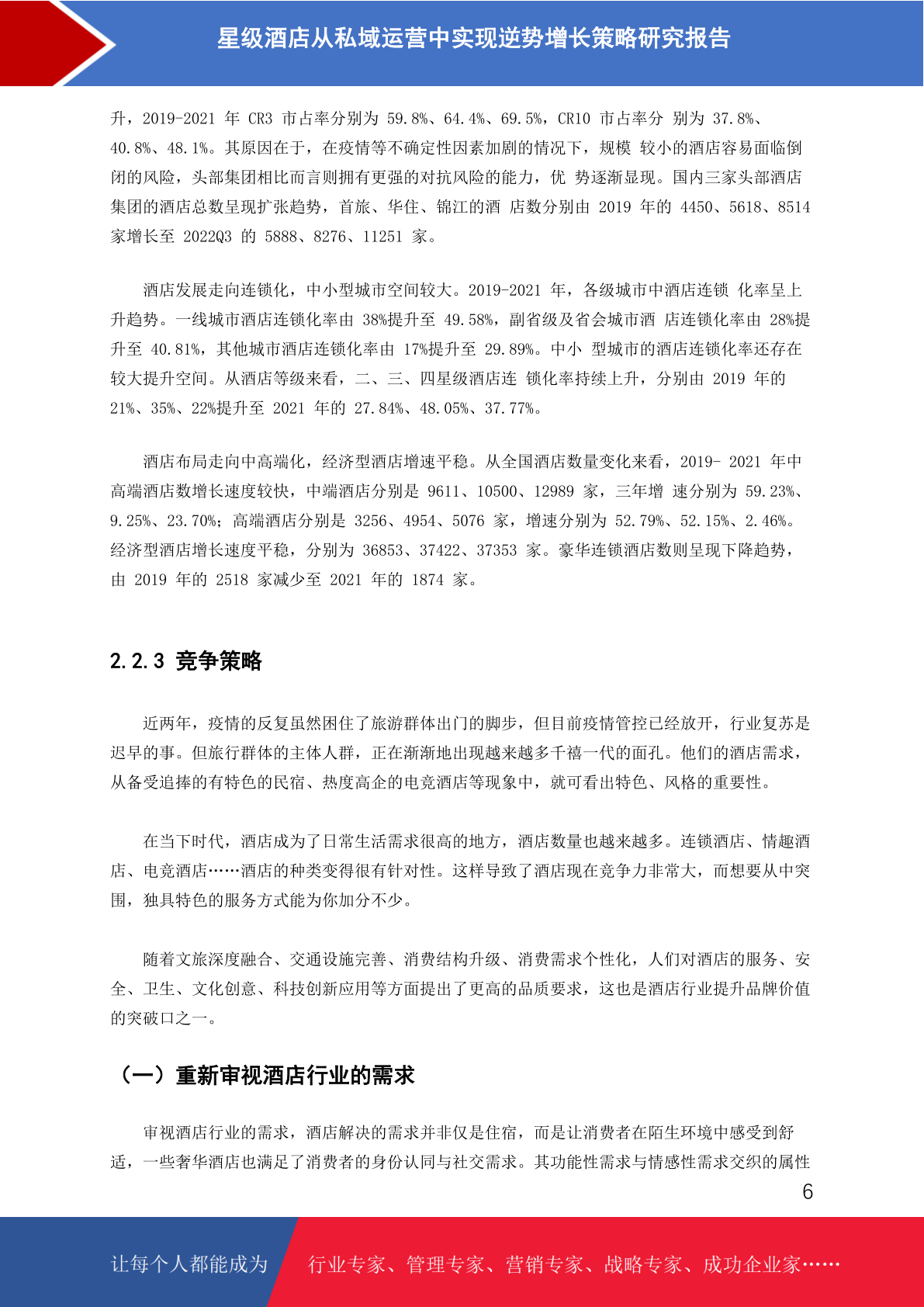 星级酒店从私域运营中实现逆势增长策略研究报告

升，2019-2021 年 CR3 市占率分别为 59.8%、64.4%、69.5%，CR10 市占率分 别为 37.8%、40.8%、48.1%。其原因在于，在疫情等不确定性因素加剧的情况下，规模 较小的酒店容易面临倒闭的风险，头部集团相比而言则拥有更强的对抗风险的能力，优 势逐渐显现。国内三家头部酒店集团的酒店总数呈现扩张趋势，首旅、华住、锦江的酒 店数分别由 2019 年的 4450、5618、8514 家增长至 2022Q3 的 5888、8276、11251 家。

酒店发展走向连锁化，中小型城市空间较大。2019-2021 年，各级城市中酒店连锁 化率呈上升趋势。一线城市酒店连锁化率由 38%提升至 49.58%，副省级及省会城市酒 店连锁化率由 28%提升至 40.81%，其他城市酒店连锁化率由 17%提升至 29.89%。中小 型城市的酒店连锁化率还存在较大提升空间。从酒店等级来看，二、三、四星级酒店连 锁化率持续上升，分别由 2019 年的 21%、35%、22%提升至 2021 年的 27.84%、48.05%、37.77%。

酒店布局走向中高端化，经济型酒店增速平稳。从全国酒店数量变化来看，2019- 2021 年中高端酒店数增长速度较快，中端酒店分别是 9611、10500、12989 家，三年增 速分别为 59.23%、9.25%、23.70%；高端酒店分别是 3256、4954、5076 家，增速分别为 52.79%、52.15%、2.46%。经济型酒店增长速度平稳，分别为 36853、37422、37353 家。豪华连锁酒店数则呈现下降趋势，由 2019 年的 2518 家减少至 2021 年的 1874 家。

2.2.3 竞争策略

近两年，疫情的反复虽然困住了旅游群体出门的脚步，但目前疫情管控已经放开，行业复苏是迟早的事。但旅行群体的主体人群，正在渐渐地出现越来越多千禧一代的面孔。他们的酒店需求，从备受追捧的有特色的民宿、热度高企的电竞酒店等现象中，就可看出特色、风格的重要性。

在当下时代，酒店成为了日常生活需求很高的地方，酒店数量也越来越多。连锁酒店、情趣酒店、电竞酒店……酒店的种类变得很有针对性。这样导致了酒店现在竞争力非常大，而想要从中突围，独具特色的服务方式能为你加分不少。

随着文旅深度融合、交通设施完善、消费结构升级、消费需求个性化，人们对酒店的服务、安全、卫生、文化创意、科技创新应用等方面提出了更高的品质要求，这也是酒店行业提升品牌价值的突破口之一。

（一）重新审视酒店行业的需求

审视酒店行业的需求，酒店解决的需求并非仅是住宿，而是让消费者在陌生环境中感受到舒适，一些奢华酒店也满足了消费者的身份认同与社交需求。其功能性需求与情感性需求交织的属性

6

让每个人都能成为 行业专家、管理专家、营销专家、战略专家、成功企业家……